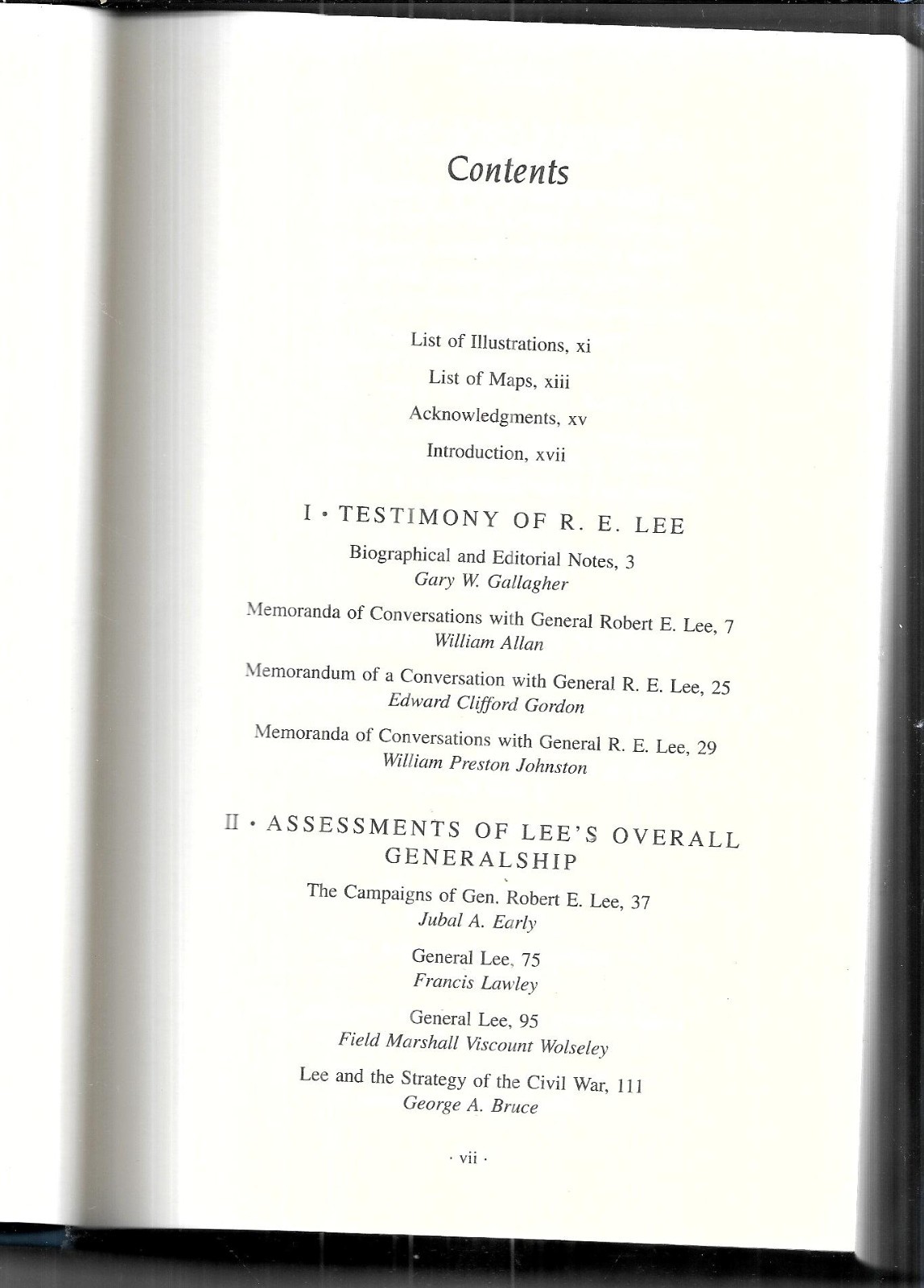 Contents

List of Illustrations, xi

List of Maps, xiii

Acknowledgments, xv

Introduction, xvii

I · TESTIMONY OF R. E. LEE

Biographical and Editorial Notes, 3
Gary W. Gallagher

Memoranda of Conversations with General Robert E. Lee, 7
William Allan

Memorandum of a Conversation with General R. E. Lee, 25
Edward Clifford Gordon

Memoranda of Conversations with General R. E. Lee, 29
William Preston Johnston

II · ASSESSMENTS OF LEE'S OVERALL GENERALSHIP

The Campaigns of Gen. Robert E. Lee, 37
Jubal A. Early

General Lee, 75
Francis Lawley

General Lee, 95
Field Marshall Viscount Wolseley

Lee and the Strategy of the Civil War, 111
George A. Bruce

· vii ·